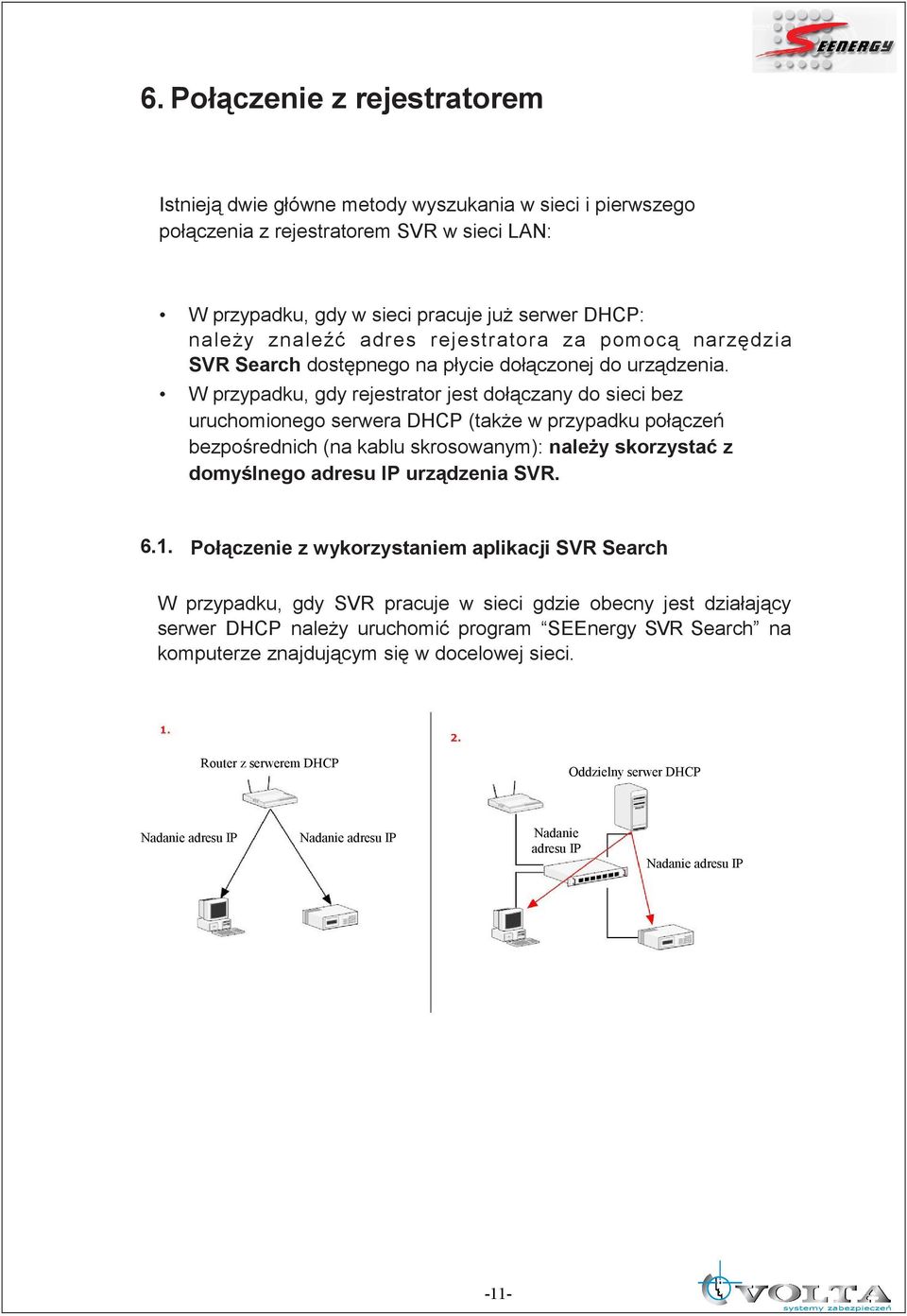 SEENERGY

6. Połączenie z rejestratorem

Istnieją dwie główne metody wyszukania w sieci i pierwszego połączenia z rejestratorem SVR w sieci LAN:

• W przypadku, gdy w sieci pracuje już serwer DHCP: należy znaleźć adres rejestratora za pomocą narzędzia SVR Search dostępnego na płycie dołączonej do urządzenia.
• W przypadku, gdy rejestrator jest dołączany do sieci bez uruchomionego serwera DHCP (także w przypadku połączeń bezpośrednich (na kablu skrosowanym): należy skorzystać z domyślnego adresu IP urządzenia SVR.

6.1. Połączenie z wykorzystaniem aplikacji SVR Search

W przypadku, gdy SVR pracuje w sieci gdzie obecny jest działający serwer DHCP należy uruchomić program “SEEnergy SVR Search” na komputerze znajdującym się w docelowej sieci.

1.

Router z serwerem DHCP

Nadanie adresu IP

Nadanie adresu IP

2.

Oddzielny serwer DHCP

Nadanie adresu IP

Nadanie adresu IP

-11-

VOLTA systemy zabezpieczeń